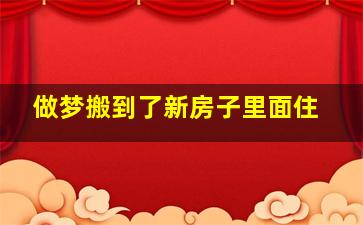 做梦搬到了新房子里面住